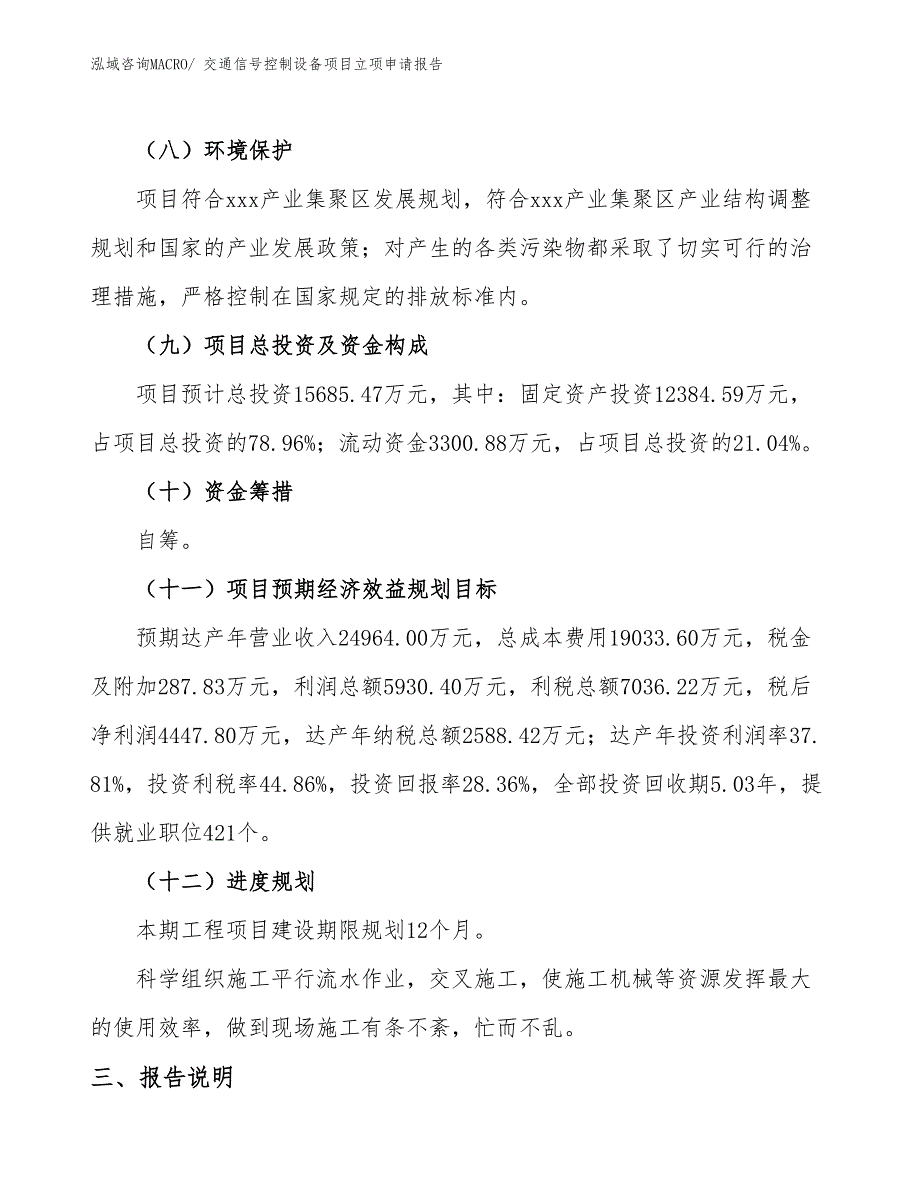 泓域咨询MACRO/ 交通信号控制设备项目立项申请报告

（八）环境保护

项目符合xxx产业集聚区发展规划，符合xxx产业集聚区产业结构调整规划和国家的产业发展政策；对产生的各类污染物都采取了切实可行的治理措施，严格控制在国家规定的排放标准内。

（九）项目总投资及资金构成

项目预计总投资15685.47万元，其中：固定资产投资12384.59万元，占项目总投资的78.96%；流动资金3300.88万元，占项目总投资的21.04%。

（十）资金筹措

自筹。

（十一）项目预期经济效益规划目标

预期达产年营业收入24964.00万元，总成本费用19033.60万元，税金及附加287.83万元，利润总额5930.40万元，利税总额7036.22万元，税后净利润4447.80万元，达产年纳税总额2588.42万元；达产年投资利润率37.81%，投资利税率44.86%，投资回报率28.36%，全部投资回收期5.03年，提供就业职位421个。

（十二）进度规划

本期工程项目建设期限规划12个月。

科学组织施工平行流水作业，交叉施工，使施工机械等资源发挥最大的使用效率，做到现场施工有条不紊，忙而不乱。

三、报告说明